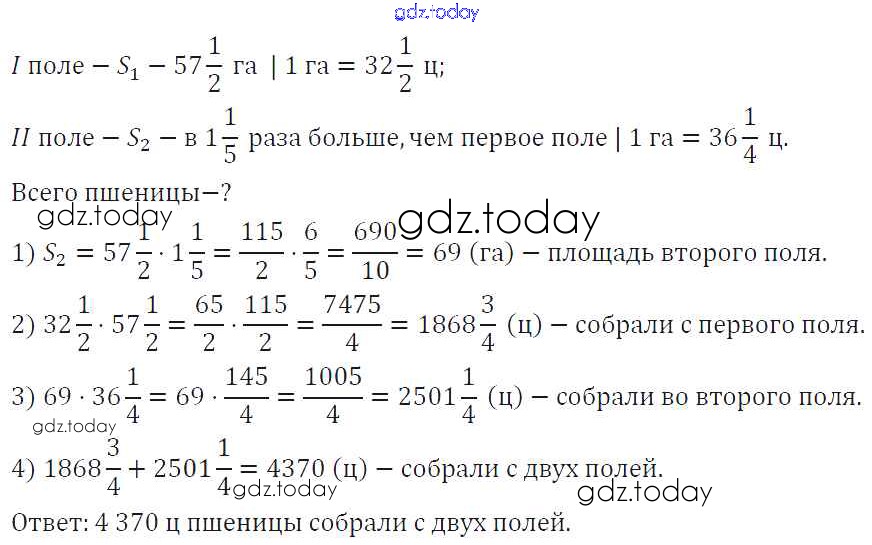 $I$ поле $- S_1 - 57\frac{1}{2}$ га | 1 га $= 32\frac{1}{2}$ ц;

$II$ поле $- S_2 -$ в $1\frac{1}{5}$ раза больше, чем первое поле | 1 га $= 36\frac{1}{4}$ ц.

Всего пшеницы−?

1) $S_2 = 57\frac{1}{2} \cdot 1\frac{1}{5} = \frac{115}{2} \cdot \frac{6}{5} = \frac{690}{10} = 69$ (га) − площадь второго поля.

2) $32\frac{1}{2} \cdot 57\frac{1}{2} = \frac{65}{2} \cdot \frac{115}{2} = \frac{7475}{4} = 1868\frac{3}{4}$ (ц) − собрали с первого поля.

3) $69 \cdot 36\frac{1}{4} = 69 \cdot \frac{145}{4} = \frac{1005}{4} = 2501\frac{1}{4}$ (ц) − собрали во второго поля.

4) $1868\frac{3}{4} + 2501\frac{1}{4} = 4370$ (ц) − собрали с двух полей.

Ответ: 4 370 ц пшеницы собрали с двух полей.

gdz.today